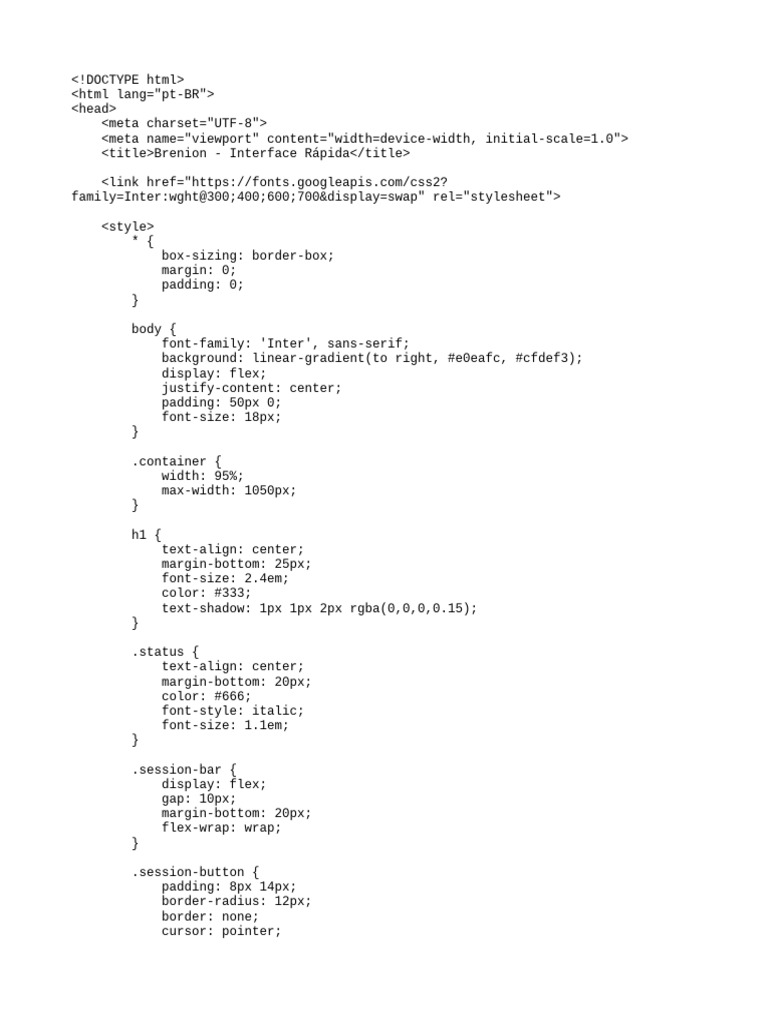 <!DOCTYPE html>
<html lang="pt-BR">
<head>
    <meta charset="UTF-8">
    <meta name="viewport" content="width=device-width, initial-scale=1.0">
    <title>Brenion - Interface Rápida</title>

    <link href="https://fonts.googleapis.com/css2?family=Inter:wght@300;400;600;700&display=swap" rel="stylesheet">

    <style>
        * {
            box-sizing: border-box;
            margin: 0;
            padding: 0;
        }

        body {
            font-family: 'Inter', sans-serif;
            background: linear-gradient(to right, #e0eafc, #cfdef3);
            display: flex;
            justify-content: center;
            padding: 50px 0;
            font-size: 18px;
        }

        .container {
            width: 95%;
            max-width: 1050px;
        }

        h1 {
            text-align: center;
            margin-bottom: 25px;
            font-size: 2.4em;
            color: #333;
            text-shadow: 1px 1px 2px rgba(0,0,0,0.15);
        }

        .status {
            text-align: center;
            margin-bottom: 20px;
            color: #666;
            font-style: italic;
            font-size: 1.1em;
        }

        .session-bar {
            display: flex;
            gap: 10px;
            margin-bottom: 20px;
            flex-wrap: wrap;
        }

        .session-button {
            padding: 8px 14px;
            border-radius: 12px;
            border: none;
            cursor: pointer;